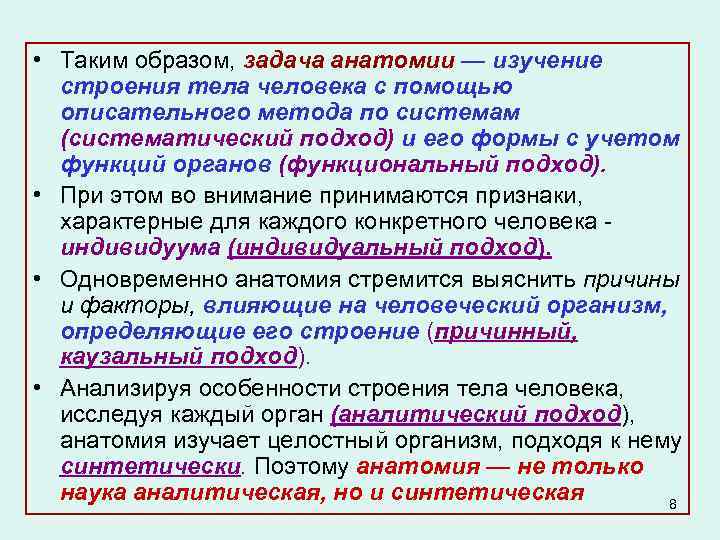 • Таким образом, задача анатомии — изучение строения тела человека с помощью описательного метода по системам (систематический подход) и его формы с учетом функций органов (функциональный подход).

• При этом во внимание принимаются признаки, характерные для каждого конкретного человека - индивидуума (индивидуальный подход).

• Одновременно анатомия стремится выяснить причины и факторы, влияющие на человеческий организм, определяющие его строение (причинный, каузальный подход).

• Анализируя особенности строения тела человека, исследуя каждый орган (аналитический подход), анатомия изучает целостный организм, подходя к нему синтетически. Поэтому анатомия — не только наука аналитическая, но и синтетическая

8